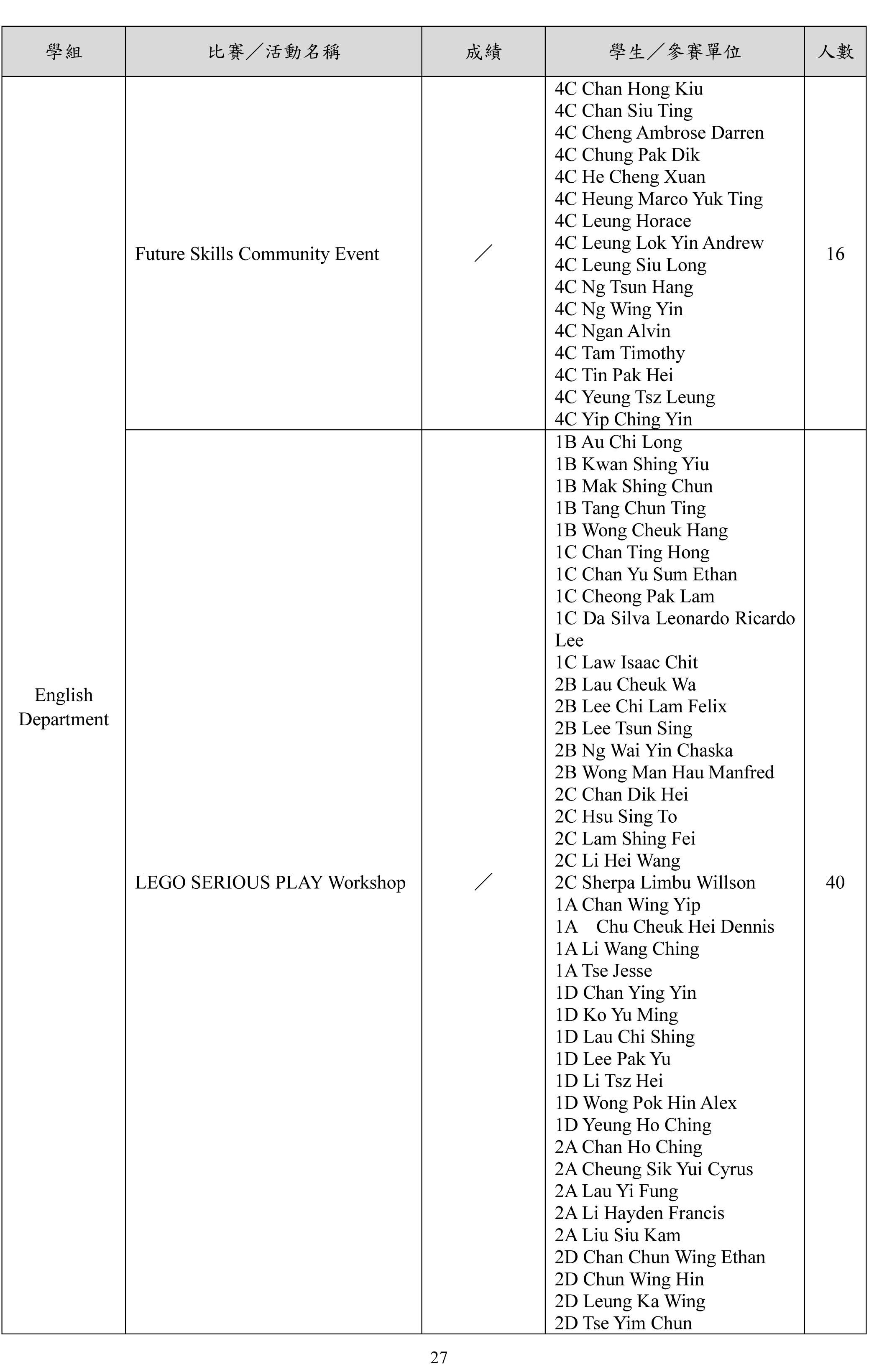 | 學組 | 比賽／活動名稱 | 成績 | 學生／參賽單位 | 人數 |
|---|---|---|---|---|
| English Department | Future Skills Community Event | ／ | 4C Chan Hong Kiu<br>4C Chan Siu Ting<br>4C Cheng Ambrose Darren<br>4C Chung Pak Dik<br>4C He Cheng Xuan<br>4C Heung Marco Yuk Ting<br>4C Leung Horace<br>4C Leung Lok Yin Andrew<br>4C Leung Siu Long<br>4C Ng Tsun Hang<br>4C Ng Wing Yin<br>4C Ngan Alvin<br>4C Tam Timothy<br>4C Tin Pak Hei<br>4C Yeung Tsz Leung<br>4C Yip Ching Yin | 16 |
| | LEGO SERIOUS PLAY Workshop | ／ | 1B Au Chi Long<br>1B Kwan Shing Yiu<br>1B Mak Shing Chun<br>1B Tang Chun Ting<br>1B Wong Cheuk Hang<br>1C Chan Ting Hong<br>1C Chan Yu Sum Ethan<br>1C Cheong Pak Lam<br>1C Da Silva Leonardo Ricardo Lee<br>1C Law Isaac Chit<br>2B Lau Cheuk Wa<br>2B Lee Chi Lam Felix<br>2B Lee Tsun Sing<br>2B Ng Wai Yin Chaska<br>2B Wong Man Hau Manfred<br>2C Chan Dik Hei<br>2C Hsu Sing To<br>2C Lam Shing Fei<br>2C Li Hei Wang<br>2C Sherpa Limbu Willson<br>1A Chan Wing Yip<br>1A Chu Cheuk Hei Dennis<br>1A Li Wang Ching<br>1A Tse Jesse<br>1D Chan Ying Yin<br>1D Ko Yu Ming<br>1D Lau Chi Shing<br>1D Lee Pak Yu<br>1D Li Tsz Hei<br>1D Wong Pok Hin Alex<br>1D Yeung Ho Ching<br>2A Chan Ho Ching<br>2A Cheung Sik Yui Cyrus<br>2A Lau Yi Fung<br>2A Li Hayden Francis<br>2A Liu Siu Kam<br>2D Chan Chun Wing Ethan<br>2D Chun Wing Hin<br>2D Leung Ka Wing<br>2D Tse Yim Chun | 40 |

27